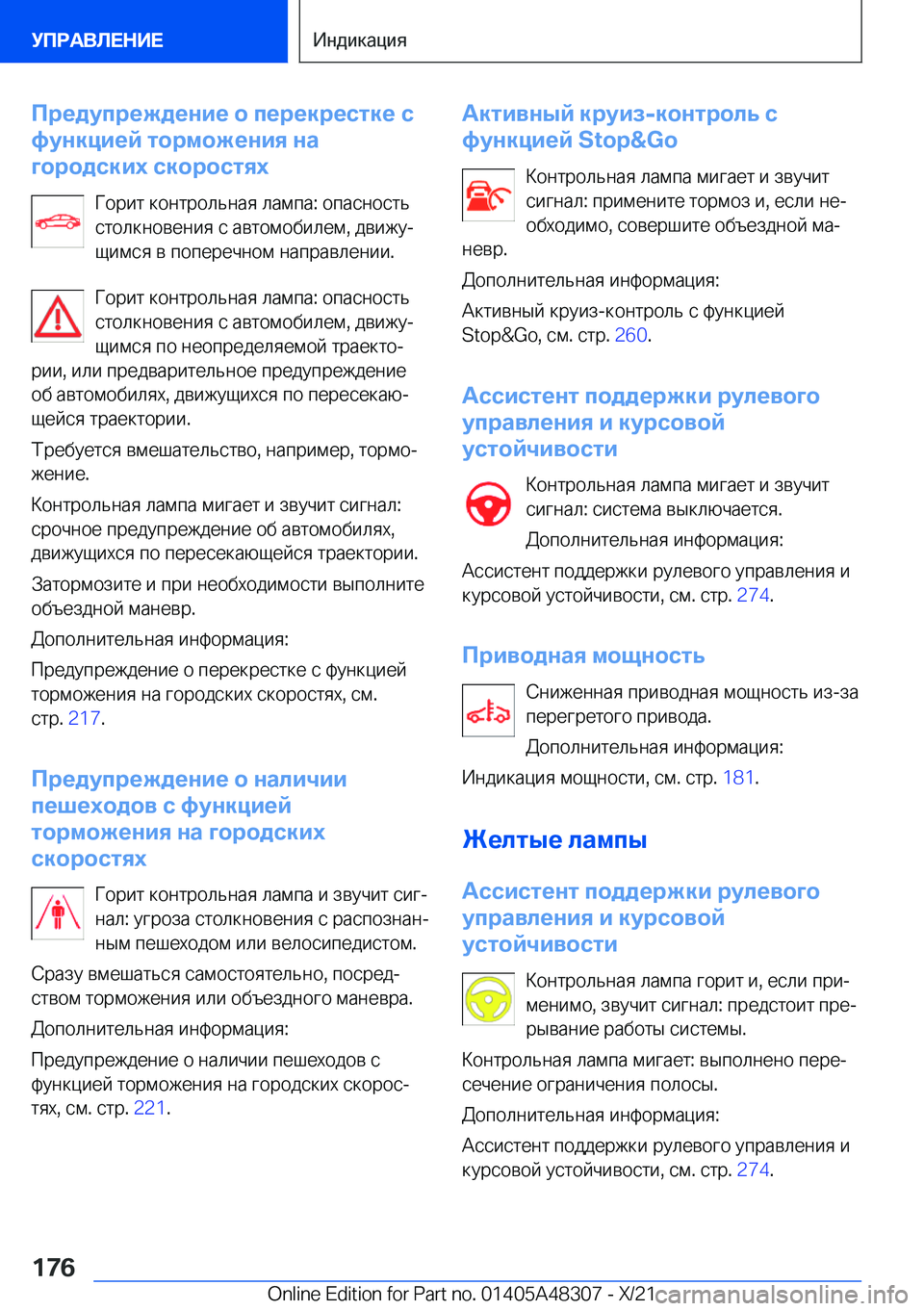 УПРАВЛЕНИЕ

Индикация

Предупреждение о перекрестке с функцией торможения на городских скоростях

Горит контрольная лампа: опасность столкновения с автомобилем, движущимся в поперечном направлении.

Горит контрольная лампа: опасность столкновения с автомобилем, движущимся по неопределяемой траектории, или предварительное предупреждение об автомобилях, движущихся по пересекающейся траектории.

Требуется вмешательство, например, торможение.

Контрольная лампа мигает и звучит сигнал: срочное предупреждение об автомобилях, движущихся по пересекающейся траектории.

Затормозите и при необходимости выполните объездной маневр.

Дополнительная информация:

Предупреждение о перекрестке с функцией торможения на городских скоростях, см. стр. 217.

Предупреждение о наличии пешеходов с функцией торможения на городских скоростях

Горит контрольная лампа и звучит сигнал: угроза столкновения с распознанным пешеходом или велосипедистом.

Сразу вмешаться самостоятельно, посредством торможения или объездного маневра.

Дополнительная информация:

Предупреждение о наличии пешеходов с функцией торможения на городских скоростях, см. стр. 221.

Активный круиз-контроль с функцией Stop&Go

Контрольная лампа мигает и звучит сигнал: примените тормоз и, если необходимо, совершите объездной маневр.

Дополнительная информация:

Активный круиз-контроль с функцией Stop&Go, см. стр. 260.

Ассистент поддержки рулевого управления и курсовой устойчивости

Контрольная лампа мигает и звучит сигнал: система выключается.

Дополнительная информация:

Ассистент поддержки рулевого управления и курсовой устойчивости, см. стр. 274.

Приводная мощность

Сниженная приводная мощность из-за перегретого привода.

Дополнительная информация:

Индикация мощности, см. стр. 181.

Желтые лампы

Ассистент поддержки рулевого управления и курсовой устойчивости

Контрольная лампа горит и, если применимо, звучит сигнал: предстоит прерывание работы системы.

Контрольная лампа мигает: выполнено пересечение ограничения полосы.

Дополнительная информация:

Ассистент поддержки рулевого управления и курсовой устойчивости, см. стр. 274.

176

Online Edition for Part no. 01405A48307 - X/21 carmanualsonline.info